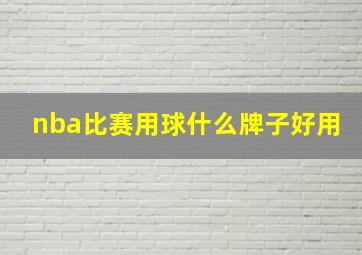 nba比赛用球什么牌子好用